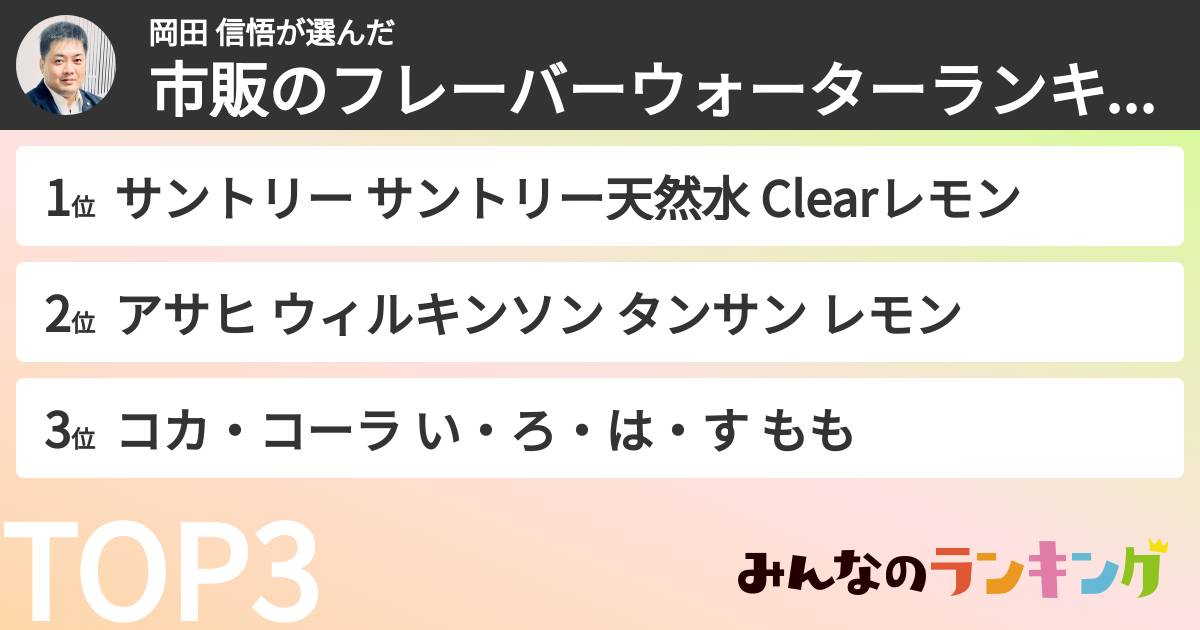 岡田 信悟が選んだ
市販のフレーバーウォーターランキ...

1位 サントリー サントリー天然水 Clearレモン

2位 アサヒ ウィルキンソン タンサン レモン

3位 コカ・コーラ い・ろ・は・す もも

TOP3

みんなのランキング